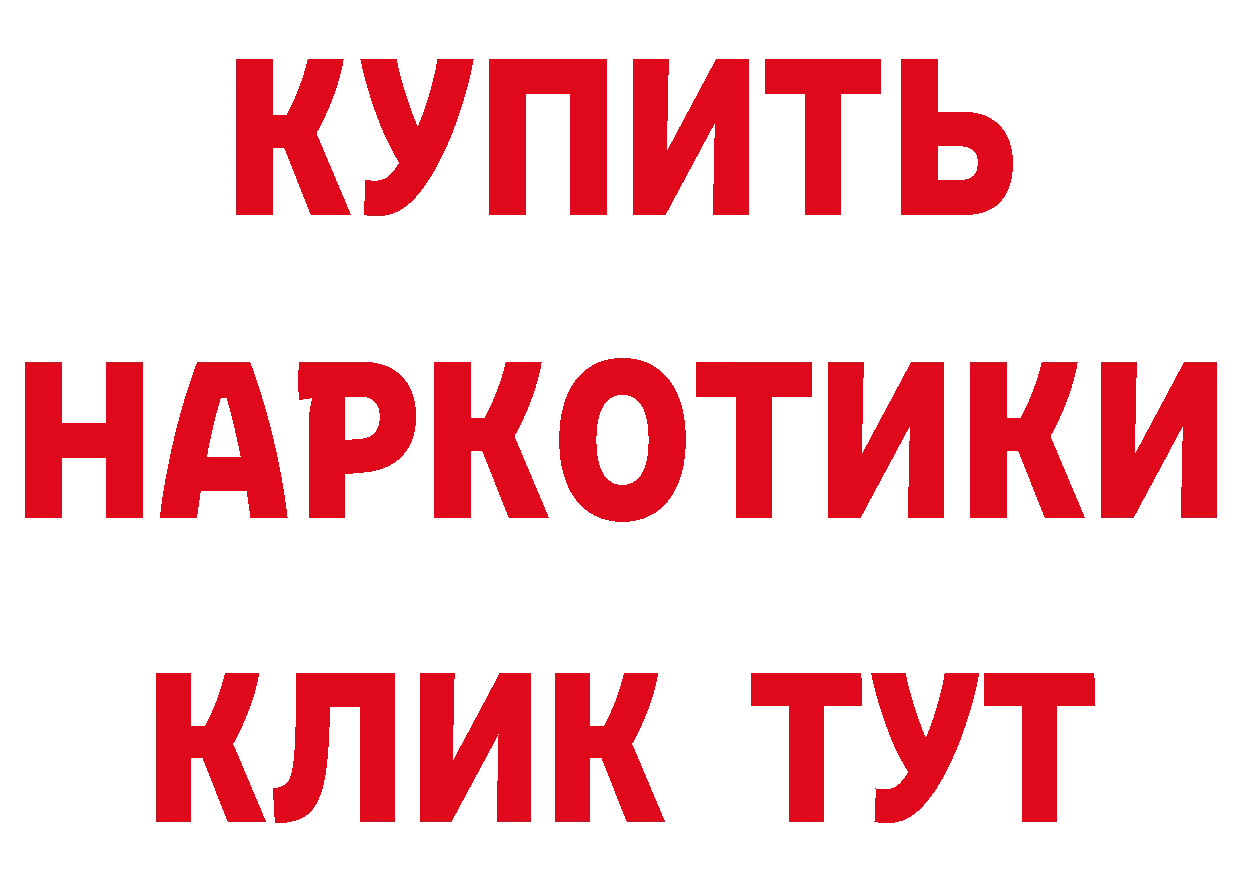 КУПИТЬ НАРКОТИКИ КЛИК ТУТ